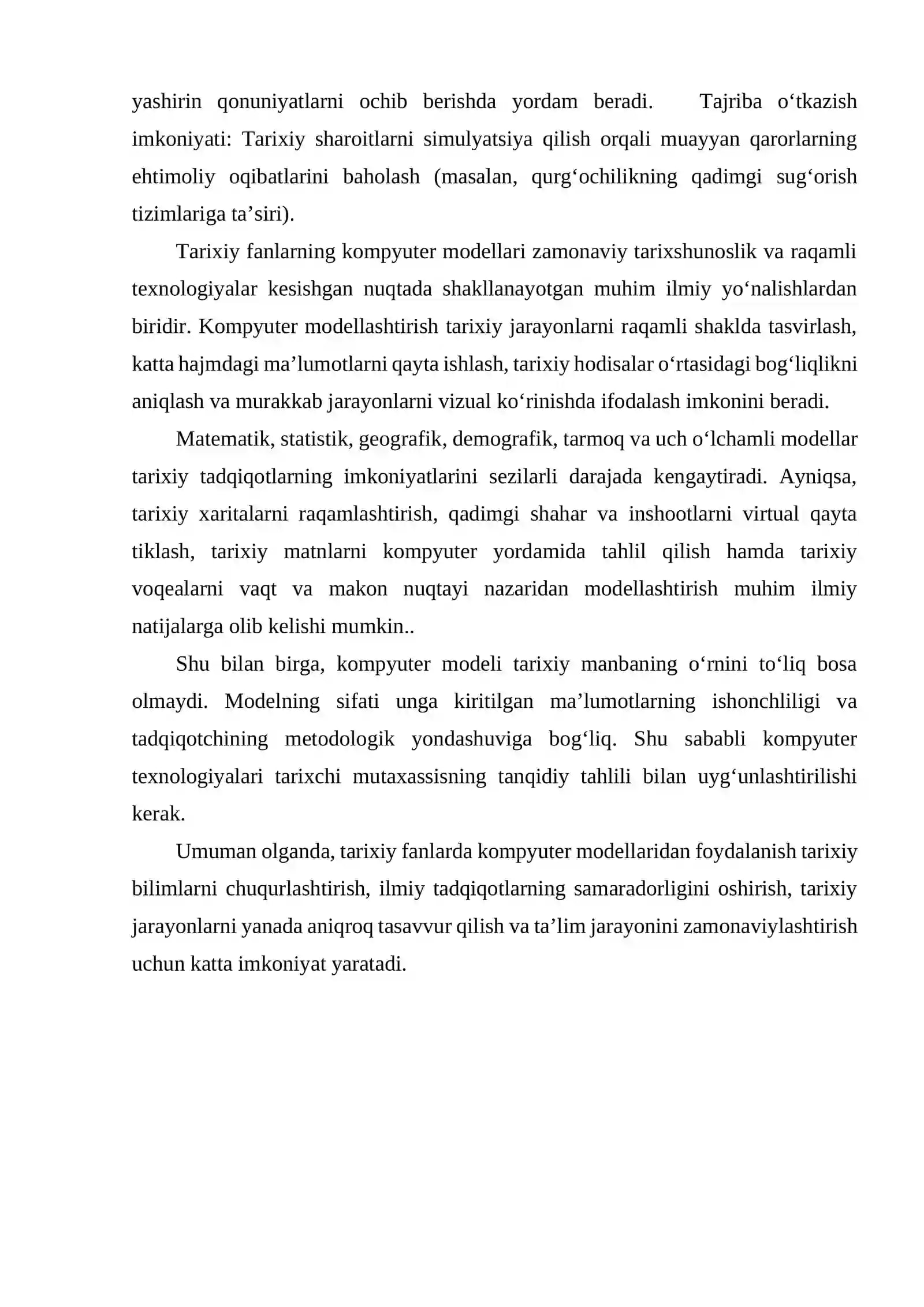 yashirin qonuniyatlarni ochib berishda yordam beradi. Tajriba o'tkazish imkoniyati: Tarixiy sharoitlarni simulyatsiya qilish orqali muayyan qarorlarning ehtimoliy oqibatlarini baholash (masalan, qurg'ochilikning qadimgi sug'orish tizimlariga ta'siri).

Tarixiy fanlarning kompyuter modellari zamonaviy tarixshunoslik va raqamli texnologiyalar kesishgan nuqtada shakllanayotgan muhim ilmiy yo'nalishlardan biridir. Kompyuter modellashtirish tarixiy jarayonlarni raqamli shaklda tasvirlash, katta hajmdagi ma'lumotlarni qayta ishlash, tarixiy hodisalar o'rtasidagi bog'liqlikni aniqlash va murakkab jarayonlarni vizual ko'rinishda ifodalash imkonini beradi.

Matematik, statistik, geografik, demografik, tarmoq va uch o'lchamli modellar tarixiy tadqiqotlarning imkoniyatlarini sezilarli darajada kengaytiradi. Ayniqsa, tarixiy xaritalarni raqamlashtirish, qadimgi shahar va inshootlarni virtual qayta tiklash, tarixiy matnlarni kompyuter yordamida tahlil qilish hamda tarixiy voqealarni vaqt va makon nuqtayi nazaridan modellashtirish muhim ilmiy natijalarga olib kelishi mumkin..

Shu bilan birga, kompyuter modeli tarixiy manbaning o'rnini to'liq bosa olmaydi. Modelning sifati unga kiritilgan ma'lumotlarning ishonchliligi va tadqiqotchining metodologik yondashuviga bog'liq. Shu sababli kompyuter texnologiyalari tarixchi mutaxassisning tanqidiy tahlili bilan uyg'unlashtirilishi kerak.

Umuman olganda, tarixiy fanlarda kompyuter modellaridan foydalanish tarixiy bilimlarni chuqurlashtirish, ilmiy tadqiqotlarning samaradorligini oshirish, tarixiy jarayonlarni yanada aniqroq tasavvur qilish va ta'lim jarayonini zamonaviylashtirish uchun katta imkoniyat yaratadi.